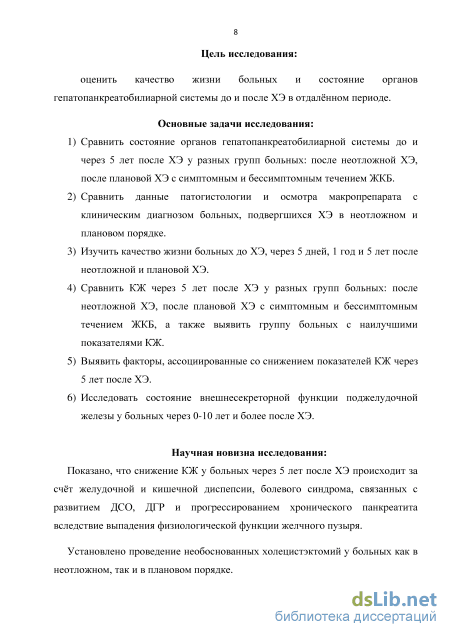 8

Цель исследования:

оценить качество жизни больных и состояние органов гепатопанкреатобилиарной системы до и после ХЭ в отдалённом периоде.

Основные задачи исследования:

1) Сравнить состояние органов гепатопанкреатобилиарной системы до и через 5 лет после ХЭ у разных групп больных: после неотложной ХЭ, после плановой ХЭ с симптомным и бессимптомным течением ЖКБ.

2) Сравнить данные патогистологии и осмотра макропрепарата с клиническим диагнозом больных, подвергшихся ХЭ в неотложном и плановом порядке.

3) Изучить качество жизни больных до ХЭ, через 5 дней, 1 год и 5 лет после неотложной и плановой ХЭ.

4) Сравнить КЖ через 5 лет после ХЭ у разных групп больных: после неотложной ХЭ, после плановой ХЭ с симптомным и бессимптомным течением ЖКБ, а также выявить группу больных с наилучшими показателями КЖ.

5) Выявить факторы, ассоциированные со снижением показателей КЖ через 5 лет после ХЭ.

6) Исследовать состояние внешнесекреторной функции поджелудочной железы у больных через 0-10 лет и более после ХЭ.

Научная новизна исследования:

Показано, что снижение КЖ у больных через 5 лет после ХЭ происходит за счёт желудочной и кишечной диспепсии, болевого синдрома, связанных с развитием ДСО, ДГР и прогрессированием хронического панкреатита вследствие выпадения физиологической функции желчного пузыря.

Установлено проведение необоснованных холецистэктомий у больных как в неотложном, так и в плановом порядке.

dsLib.net
библиотека диссертаций